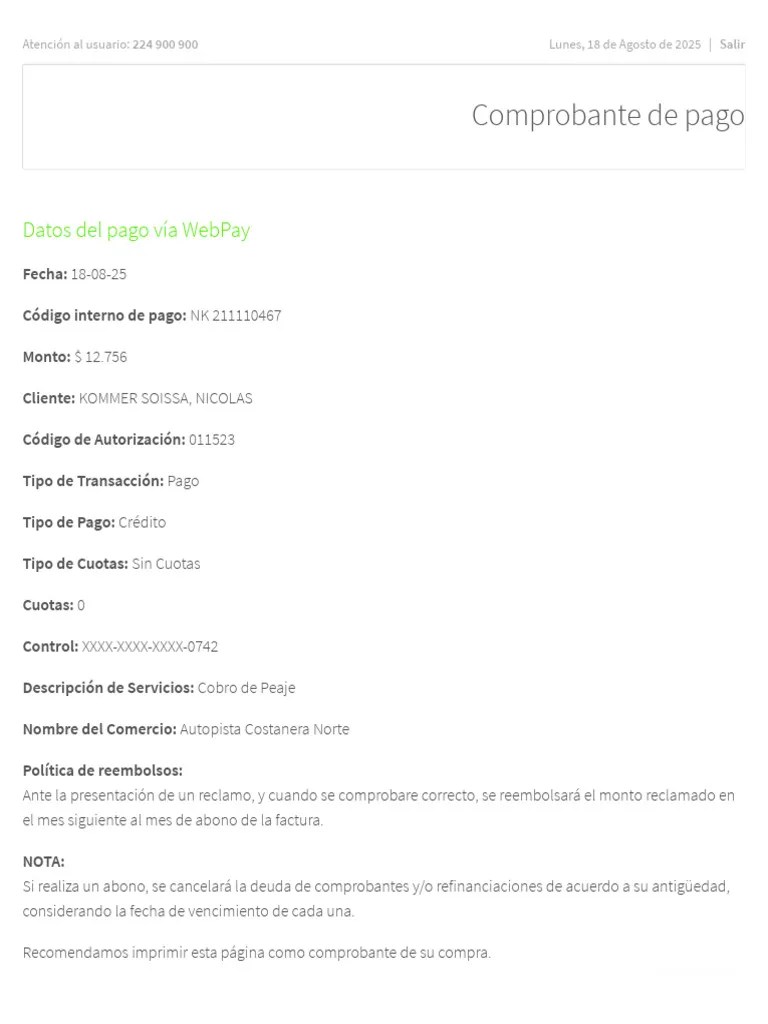 Atención al usuario: 224 900 900

Lunes, 18 de Agosto de 2025 | Salir

Comprobante de pago

Datos del pago vía WebPay

Fecha: 18-08-25

Código interno de pago: NK 211110467

Monto: $ 12.756

Cliente: KOMMER SOISSA, NICOLAS

Código de Autorización: 011523

Tipo de Transacción: Pago

Tipo de Pago: Crédito

Tipo de Cuotas: Sin Cuotas

Cuotas: 0

Control: XXXX-XXXX-XXXX-0742

Descripción de Servicios: Cobro de Peaje

Nombre del Comercio: Autopista Costanera Norte

Política de reembolsos:
Ante la presentación de un reclamo, y cuando se comprobare correcto, se reembolsará el monto reclamado en el mes siguiente al mes de abono de la factura.

NOTA:
Si realiza un abono, se cancelará la deuda de comprobantes y/o refinanciaciones de acuerdo a su antigüedad, considerando la fecha de vencimiento de cada una.

Recomendamos imprimir esta página como comprobante de su compra.